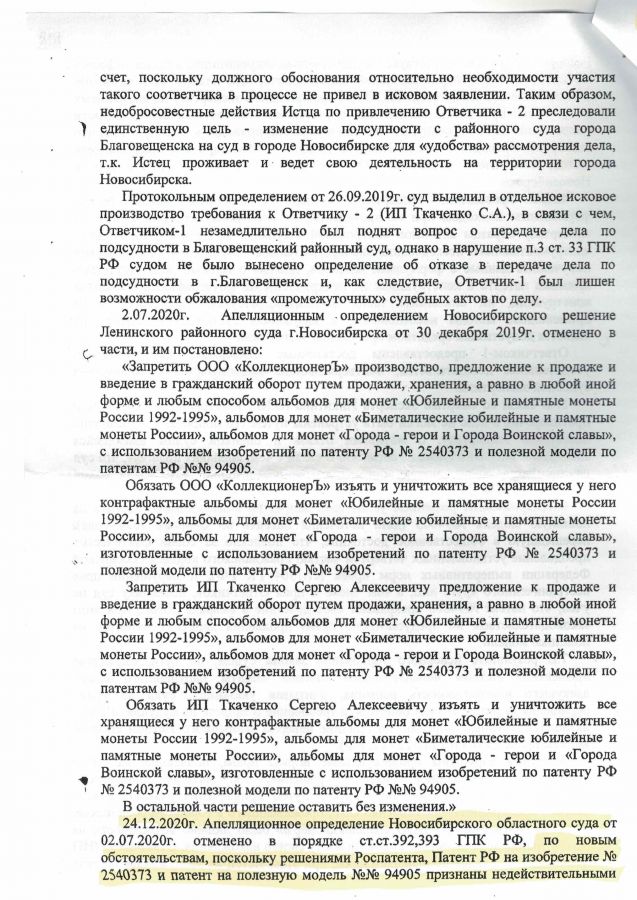 счет, поскольку должного обоснования относительно необходимости участия такого соответчика в процессе не привел в исковом заявлении. Таким образом, недобросовестные действия Истца по привлечению Ответчика - 2 преследовали единственную цель - изменение подсудности с районного суда города Благовещенска на суд в городе Новосибирске для «удобства» рассмотрения дела, т.к. Истец проживает и ведет свою деятельность на территории города Новосибирска.

Протокольным определением от 26.09.2019г. суд выделил в отдельное исковое производство требования к Ответчику - 2 (ИП Ткаченко С.А.), в связи с чем, Ответчиком-1 незамедлительно был поднят вопрос о передаче дела по подсудности в Благовещенский районный суд, однако в нарушение п.3 ст. 33 ГПК РФ судом не было вынесено определение об отказе в передаче дела по подсудности в г.Благовещенск и, как следствие, Ответчик-1 был лишен возможности обжалования «промежуточных» судебных актов по делу.

2.07.2020г. Апелляционным определением Новосибирского решение Ленинского районного суда г.Новосибирска от 30 декабря 2019г. отменено в части, и им постановлено:

«Запретить ООО «КоллекционерЪ» производство, предложение к продаже и введение в гражданский оборот путем продажи, хранения, а равно в любой иной форме и любым способом альбомов для монет «Юбилейные и памятные монеты России 1992-1995», альбомов для монет «Биметалические юбилейные и памятные монеты России», альбомов для монет «Города - герои и Города Воинской славы», с использованием изобретений по патенту РФ № 2540373 и полезной модели по патентам РФ №№ 94905.

Обязать ООО «КоллекционерЪ» изъять и уничтожить все хранящиеся у него контрафактные альбомы для монет «Юбилейные и памятные монеты России 1992-1995», альбомы для монет «Биметалические юбилейные и памятные монеты России», альбомы для монет «Города - герои и Города Воинской славы», изготовленные с использованием изобретений по патенту РФ № 2540373 и полезной модели по патенту РФ №№ 94905.

Запретить ИП Ткаченко Сергею Алексеевичу предложение к продаже и введение в гражданский оборот путем продажи, хранения, а равно в любой иной форме и любым способом альбомов для монет «Юбилейные и памятные монеты России 1992-1995», альбомов для монет «Биметалические юбилейные и памятные монеты России», альбомов для монет «Города - герои и Города Воинской славы», с использованием изобретений по патенту РФ № 2540373 и полезной модели по патентам РФ №№ 94905.

Обязать ИП Ткаченко Сергею Алексеевичу изъять и уничтожить все хранящиеся у него контрафактные альбомы для монет «Юбилейные и памятные монеты России 1992-1995», альбомы для монет «Биметалические юбилейные и памятные монеты России», альбомы для монет «Города - герои и «Города Воинской славы», изготовленные с использованием изобретений по патенту РФ № 2540373 и полезной модели по патенту РФ №№ 94905.

В остальной части решение оставить без изменения.»

24.12.2020г. Апелляционное определение Новосибирского областного суда от 02.07.2020г. отменено в порядке ст.ст.392,393 ГПК РФ, по новым обстоятельствам, поскольку решениями Роспатента, Патент РФ на изобретение № 2540373 и патент на полезную модель №№ 94905 признаны недействительными